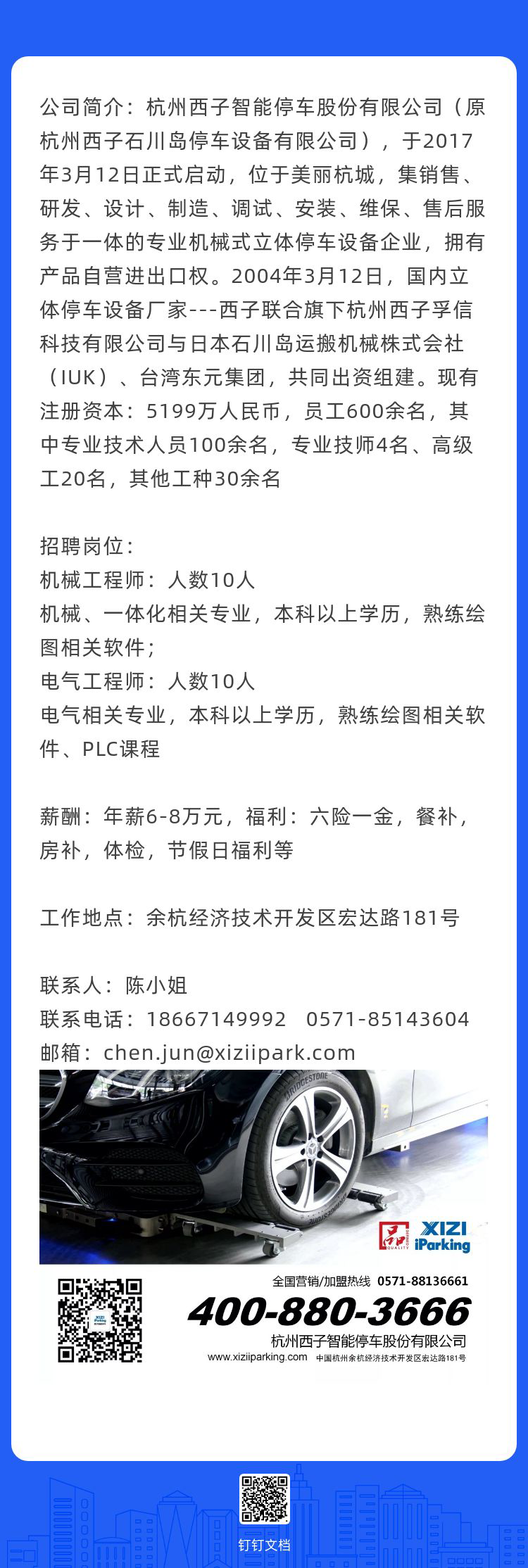 公司简介：杭州西子智能停车股份有限公司（原杭州西子石川岛停车设备有限公司），于2017年3月12日正式启动，位于美丽杭城，集销售、研发、设计、制造、调试、安装、维保、售后服务于一体的专业机械式立体停车设备企业，拥有产品自营进出口权。2004年3月12日，国内立体停车设备厂家---西子联合旗下杭州西子孚信科技有限公司与日本石川岛运搬机械株式会社（IUK）、台湾东元集团，共同出资组建。现有注册资本：5199万人民币，员工600余名，其中专业技术人员100余名，专业技师4名、高级工20名，其他工种30余名

招聘岗位：
机械工程师：人数10人
机械、一体化相关专业，本科以上学历，熟练绘图相关软件；
电气工程师：人数10人
电气相关专业，本科以上学历，熟练绘图相关软件、PLC课程

薪酬：年薪6-8万元，福利：六险一金，餐补，房补，体检，节假日福利等

工作地点：余杭经济技术开发区宏达路181号

联系人：陈小姐
联系电话：18667149992 0571-85143604
邮箱：chen.jun@xiziipark.com

XIZI
iParking

全国营销/加盟热线 0571-88136661
400-880-3666
杭州西子智能停车股份有限公司
www.xiziiparking.com 中国杭州余杭经济技术开发区宏达路181号

钉钉文档